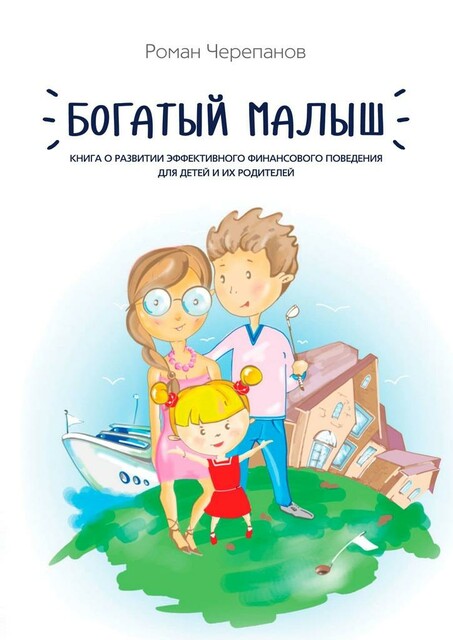 Роман Черепанов

БОГАТЫЙ МАЛЫШ

КНИГА О РАЗВИТИИ ЭФФЕКТИВНОГО ФИНАНСОВОГО ПОВЕДЕНИЯ ДЛЯ ДЕТЕЙ И ИХ РОДИТЕЛЕЙ